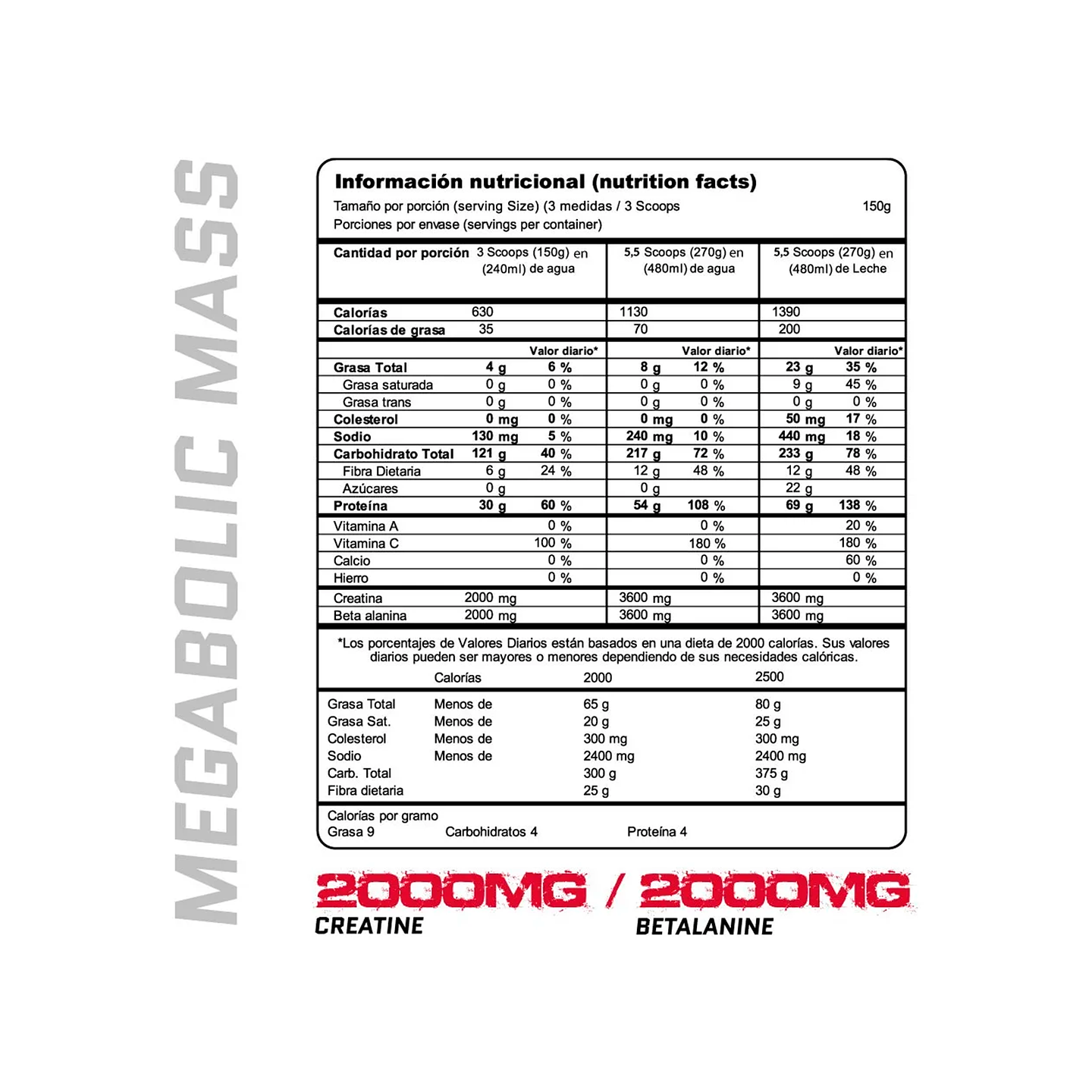 MEGABOLIC MASS

Información nutricional (nutrition facts)
Tamaño por porción (serving Size) (3 medidas / 3 Scoops 150g
Porciones por envase (servings per container)

| Cantidad por porción | 3 Scoops (150g) en (240ml) de agua | | 5,5 Scoops (270g) en (480ml) de agua | | 5,5 Scoops (270g) en (480ml) de Leche | |
|---|---|---|---|---|---|---|
| Calorías | 630 | | 1130 | | 1390 | |
| Calorías de grasa | 35 | | 70 | | 200 | |
| | | Valor diario* | | Valor diario* | | Valor diario* |
| Grasa Total | 4 g | 6 % | 8 g | 12 % | 23 g | 35 % |
| Grasa saturada | 0 g | 0 % | 0 g | 0 % | 9 g | 45 % |
| Grasa trans | 0 g | 0 % | 0 g | 0 % | 0 g | 0 % |
| Colesterol | 0 mg | 0 % | 0 mg | 0 % | 50 mg | 17 % |
| Sodio | 130 mg | 5 % | 240 mg | 10 % | 440 mg | 18 % |
| Carbohidrato Total | 121 g | 40 % | 217 g | 72 % | 233 g | 78 % |
| Fibra Dietaria | 6 g | 24 % | 12 g | 48 % | 12 g | 48 % |
| Azúcares | 0 g | | 0 g | | 22 g | |
| Proteína | 30 g | 60 % | 54 g | 108 % | 69 g | 138 % |
| Vitamina A | | 0 % | | 0 % | | 20 % |
| Vitamina C | | 100 % | | 180 % | | 180 % |
| Calcio | | 0 % | | 0 % | | 60 % |
| Hierro | | 0 % | | 0 % | | 0 % |
| Creatina | 2000 mg | | 3600 mg | | 3600 mg | |
| Beta alanina | 2000 mg | | 3600 mg | | 3600 mg | |

*Los porcentajes de Valores Diarios están basados en una dieta de 2000 calorías. Sus valores diarios pueden ser mayores o menores dependiendo de sus necesidades calóricas.

| | Calorías | 2000 | 2500 |
|---|---|---|---|
| Grasa Total | Menos de | 65 g | 80 g |
| Grasa Sat. | Menos de | 20 g | 25 g |
| Colesterol | Menos de | 300 mg | 300 mg |
| Sodio | Menos de | 2400 mg | 2400 mg |
| Carb. Total | | 300 g | 375 g |
| Fibra dietaria | | 25 g | 30 g |

Calorías por gramo
Grasa 9 Carbohidratos 4 Proteína 4

2000MG / 2000MG
CREATINE BETALANINE